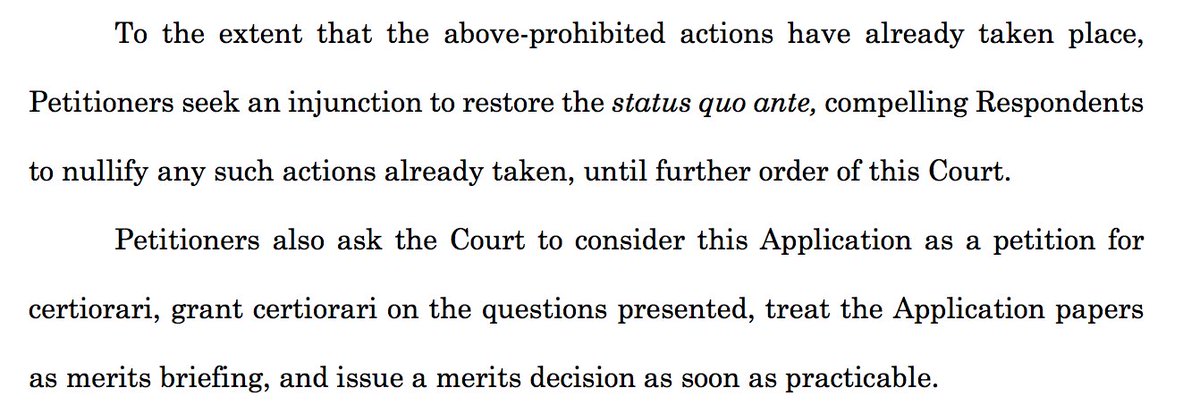 To the extent that the above-prohibited actions have already taken place, Petitioners seek an injunction to restore the status quo ante, compelling Respondents to nullify any such actions already taken, until further order of this Court.

Petitioners also ask the Court to consider this Application as a petition for certiorari, grant certiorari on the questions presented, treat the Application papers as merits briefing, and issue a merits decision as soon as practicable.